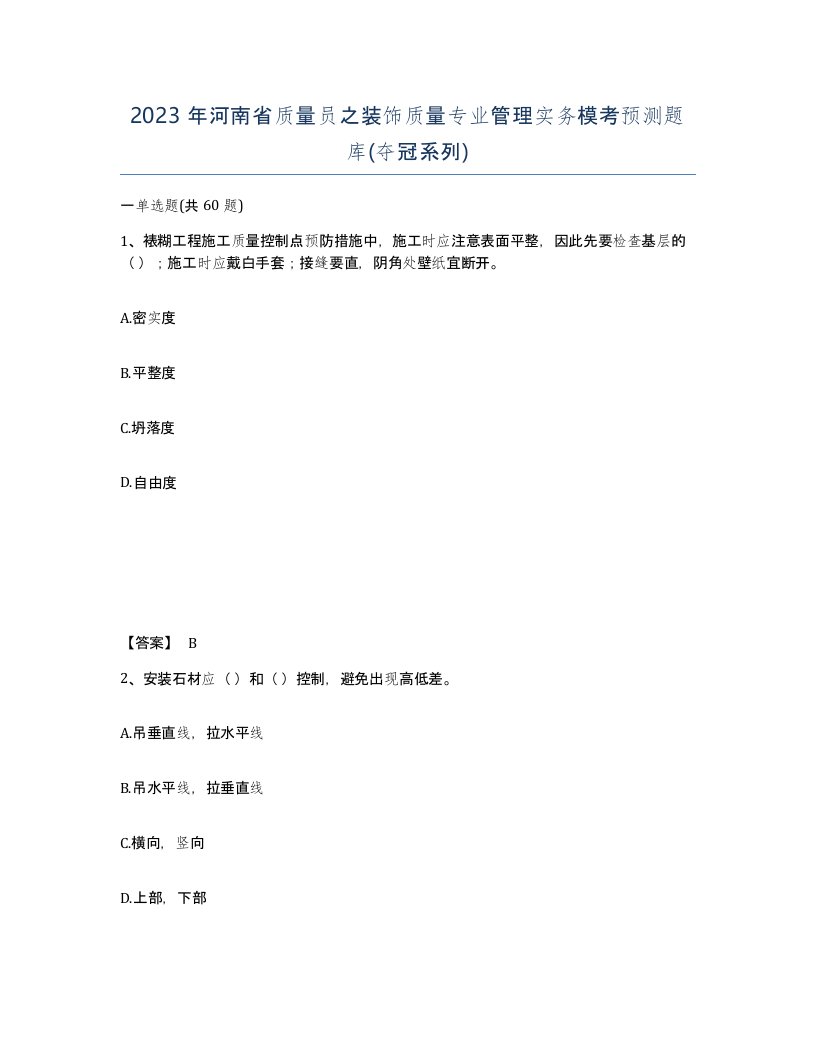 2023 年河南省质量员之装饰质量专业管理实务模考预测题库(夺冠系列)

一单选题(共 60 题)

1、裱糊工程施工质量控制点预防措施中，施工时应注意表面平整，因此先要检查基层的（）；施工时应戴白手套；接缝要直，阴角处壁纸宜断开。

A.密实度

B.平整度

C.坍落度

D.自由度

【答案】 B

2、安装石材应（）和（）控制，避免出现高低差。

A.吊垂直线，拉水平线

B.吊水平线，拉垂直线

C.横向，竖向

D.上部，下部